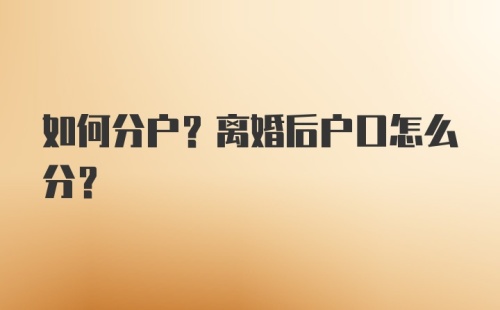 如何分户？离婚后户口怎么分？